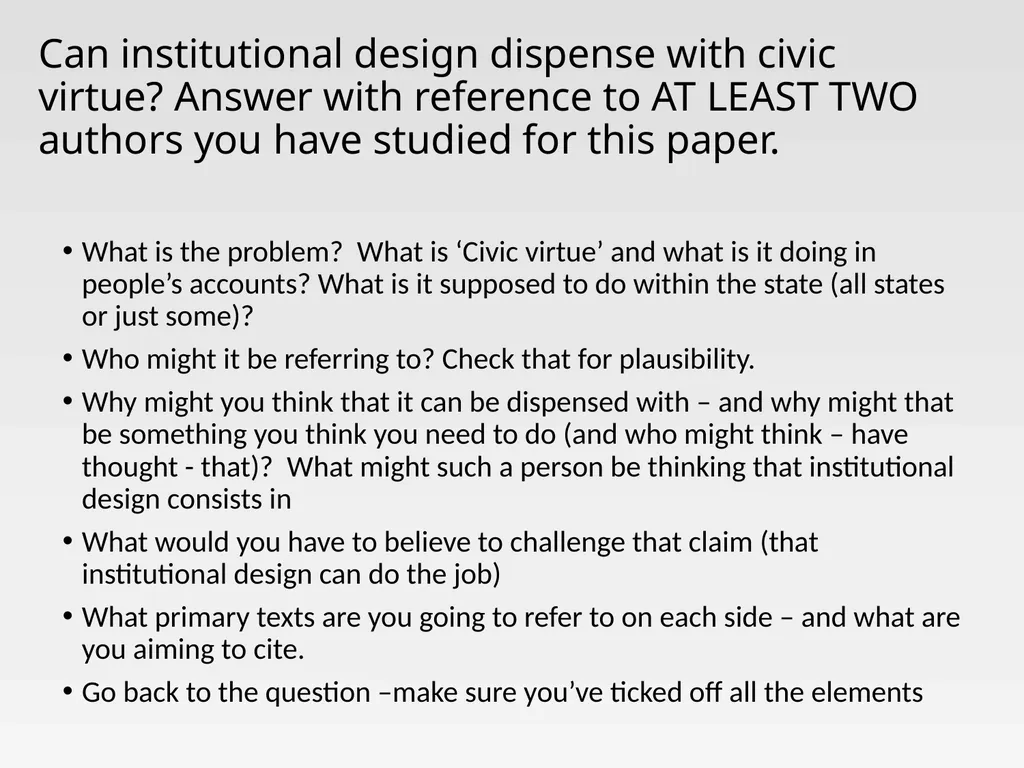 Can institutional design dispense with civic virtue? Answer with reference to AT LEAST TWO authors you have studied for this paper.

• What is the problem?  What is ‘Civic virtue’ and what is it doing in people’s accounts? What is it supposed to do within the state (all states or just some)?
• Who might it be referring to? Check that for plausibility.
• Why might you think that it can be dispensed with – and why might that be something you think you need to do (and who might think – have thought - that)?  What might such a person be thinking that institutional design consists in
• What would you have to believe to challenge that claim (that institutional design can do the job)
• What primary texts are you going to refer to on each side – and what are you aiming to cite.
• Go back to the question –make sure you’ve ticked off all the elements